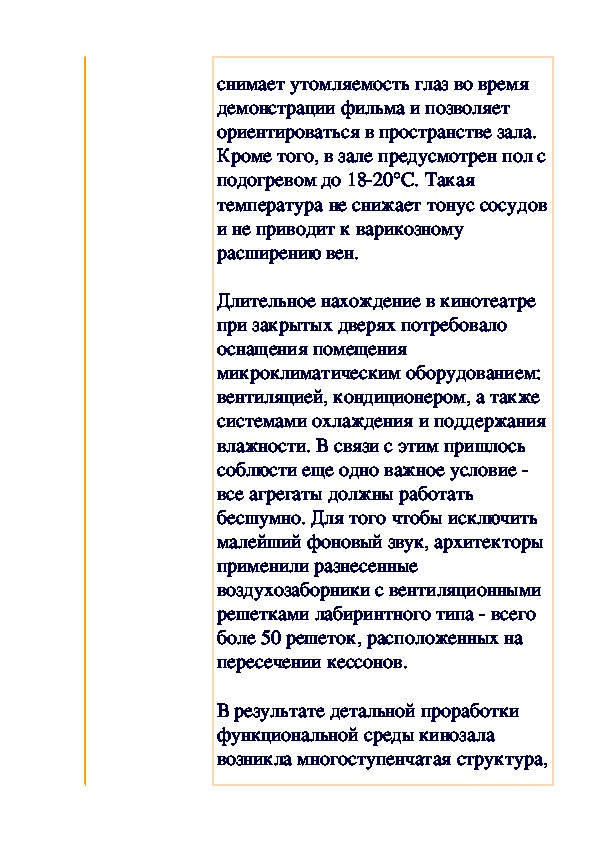 снимает утомляемость глаз во время демонстрации фильма и позволяет ориентироваться в пространстве зала. Кроме того, в зале предусмотрен пол с подогревом до 18-20°С. Такая температура не снижает тонус сосудов и не приводит к варикозному расширению вен.

Длительное нахождение в кинотеатре при закрытых дверях потребовало оснащения помещения микроклиматическим оборудованием: вентиляцией, кондиционером, а также системами охлаждения и поддержания влажности. В связи с этим пришлось соблюсти еще одно важное условие - все агрегаты должны работать бесшумно. Для того чтобы исключить малейший фоновый звук, архитекторы применили разнесенные воздухозаборники с вентиляционными решетками лабиринтного типа - всего боле 50 решеток, расположенных на пересечении кессонов.

В результате детальной проработки функциональной среды кинозала возникла многоступенчатая структура,